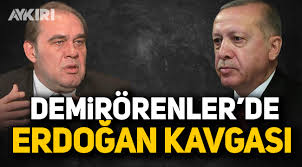 AYKIRI

DEMİRÖRENLER'DE
ERDOĞAN KAVGASI